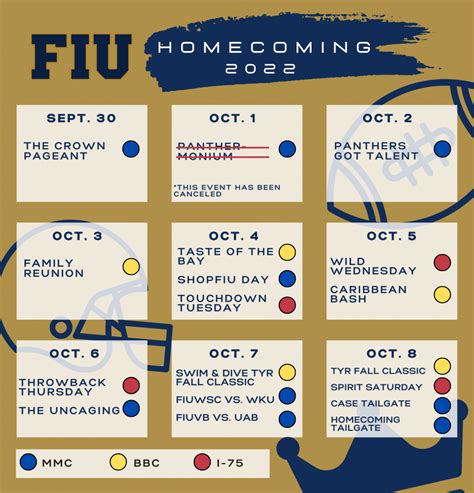 FIU

HOMECOMING
2022

SEPT. 30

THE CROWN PAGEANT

OCT. 1

PANTHER-MONIUM

*THIS EVENT HAS BEEN CANCELED

OCT. 2

PANTHERS GOT TALENT

OCT. 3

FAMILY REUNION

OCT. 4

TASTE OF THE BAY

SHOPFIU DAY

TOUCHDOWN TUESDAY

OCT. 5

WILD WEDNESDAY

CARIBBEAN BASH

OCT. 6

THROWBACK THURSDAY

THE UNCAGING

OCT. 7

SWIM & DIVE TYR FALL CLASSIC

FIUWSC VS. WKU

FIUVB VS. UAB

OCT. 8

TYR FALL CLASSIC

SPIRIT SATURDAY

CASE TAILGATE

HOMECOMING TAILGATE

MMC BBC I-75